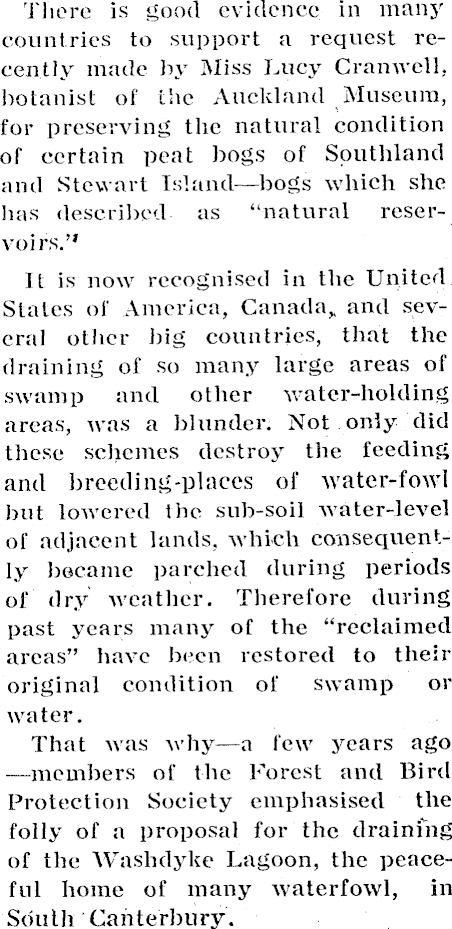 There is good evidence in many countries to support a request recently made by Miss Lucy Cranwell, botanist of the Auckland Museum, for preserving the natural condition of certain peat bogs of Southland and Stewart Island—bogs which she has described as "natural reservoirs."

It is now recognised in the United States of America, Canada, and several other big countries, that the draining of so many large areas of swamp and other water-holding areas, was a blunder. Not only did these schemes destroy the feeding and breeding-places of water-fowl but lowered the sub-soil water-level of adjacent lands, which consequently became parched during periods of dry weather. Therefore during past years many of the "reclaimed areas" have been restored to their original condition of swamp or water.

That was why—a few years ago—members of the Forest and Bird Protection Society emphasised the folly of a proposal for the draining of the Washdyke Lagoon, the peaceful home of many waterfowl, in South Canterbury.